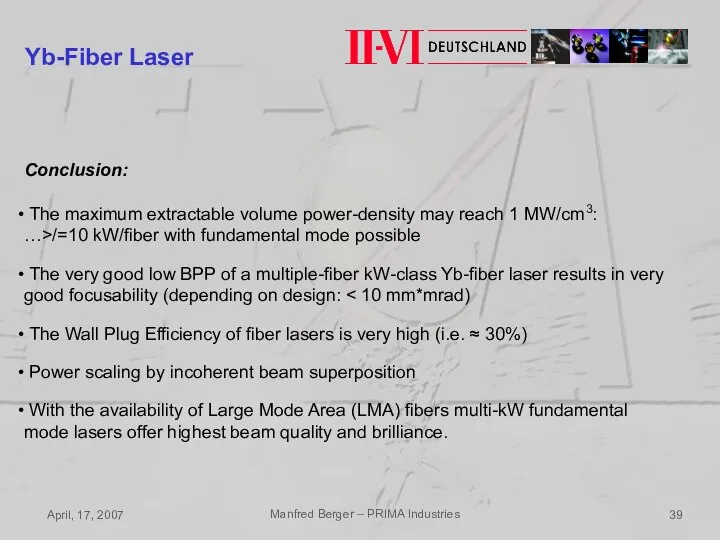 Yb-Fiber Laser

II-VI DEUTSCHLAND

Conclusion:

• The maximum extractable volume power-density may reach 1 MW/cm$^3$: …>/=10 kW/fiber with fundamental mode possible

• The very good low BPP of a multiple-fiber kW-class Yb-fiber laser results in very good focusability (depending on design: < 10 mm*mrad)

• The Wall Plug Efficiency of fiber lasers is very high (i.e. ≈ 30%)

• Power scaling by incoherent beam superposition

• With the availability of Large Mode Area (LMA) fibers multi-kW fundamental mode lasers offer highest beam quality and brilliance.

April, 17, 2007

Manfred Berger – PRIMA Industries

39